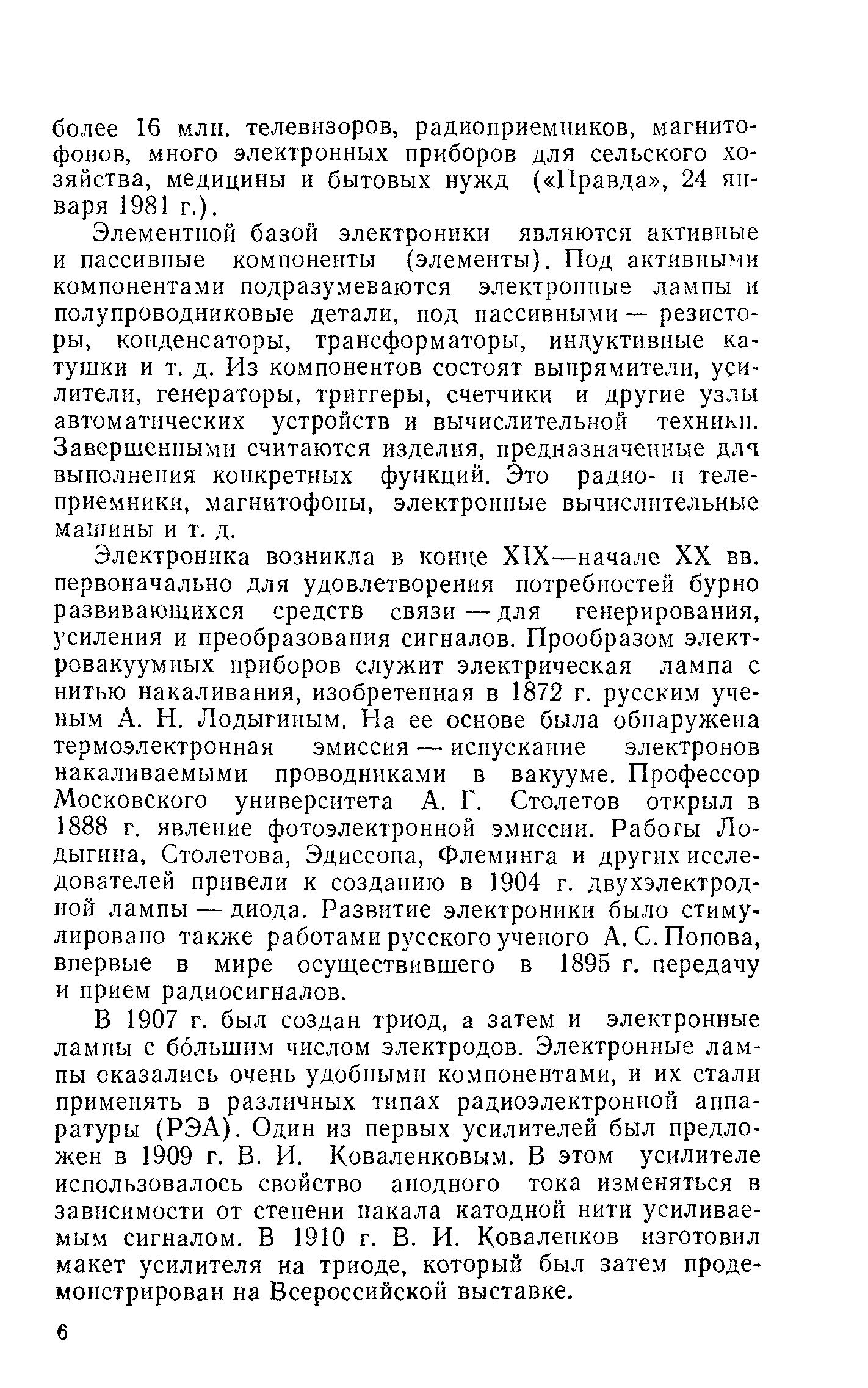 более 16 млн. телевизоров, радиоприемников, магнитофонов, много электронных приборов для сельского хозяйства, медицины и бытовых нужд («Правда», 24 января 1981 г.).

Элементной базой электроники являются активные и пассивные компоненты (элементы). Под активными компонентами подразумеваются электронные лампы и полупроводниковые детали, под пассивными — резисторы, конденсаторы, трансформаторы, индуктивные катушки и т. д. Из компонентов состоят выпрямители, усилители, генераторы, триггеры, счетчики и другие узлы автоматических устройств и вычислительной техники. Завершенными считаются изделия, предназначенные для выполнения конкретных функций. Это радио- и телеприемники, магнитофоны, электронные вычислительные машины и т. д.

Электроника возникла в конце XIX—начале XX вв. первоначально для удовлетворения потребностей бурно развивающихся средств связи — для генерирования, усиления и преобразования сигналов. Прообразом электровакуумных приборов служит электрическая лампа с нитью накаливания, изобретенная в 1872 г. русским ученым А. Н. Лодыгиным. На ее основе была обнаружена термоэлектронная эмиссия — испускание электронов накаливаемыми проводниками в вакууме. Профессор Московского университета А. Г. Столетов открыл в 1888 г. явление фотоэлектронной эмиссии. Работы Лодыгина, Столетова, Эдиссона, Флеминга и других исследователей привели к созданию в 1904 г. двухэлектродной лампы — диода. Развитие электроники было стимулировано также работами русского ученого А. С. Попова, впервые в мире осуществившего в 1895 г. передачу и прием радиосигналов.

В 1907 г. был создан триод, а затем и электронные лампы с бо́льшим числом электродов. Электронные лампы оказались очень удобными компонентами, и их стали применять в различных типах радиоэлектронной аппаратуры (РЭА). Один из первых усилителей был предложен в 1909 г. В. И. Коваленковым. В этом усилителе использовалось свойство анодного тока изменяться в зависимости от степени накала катодной нити усиливаемым сигналом. В 1910 г. В. И. Коваленков изготовил макет усилителя на триоде, который был затем продемонстрирован на Всероссийской выставке.

6